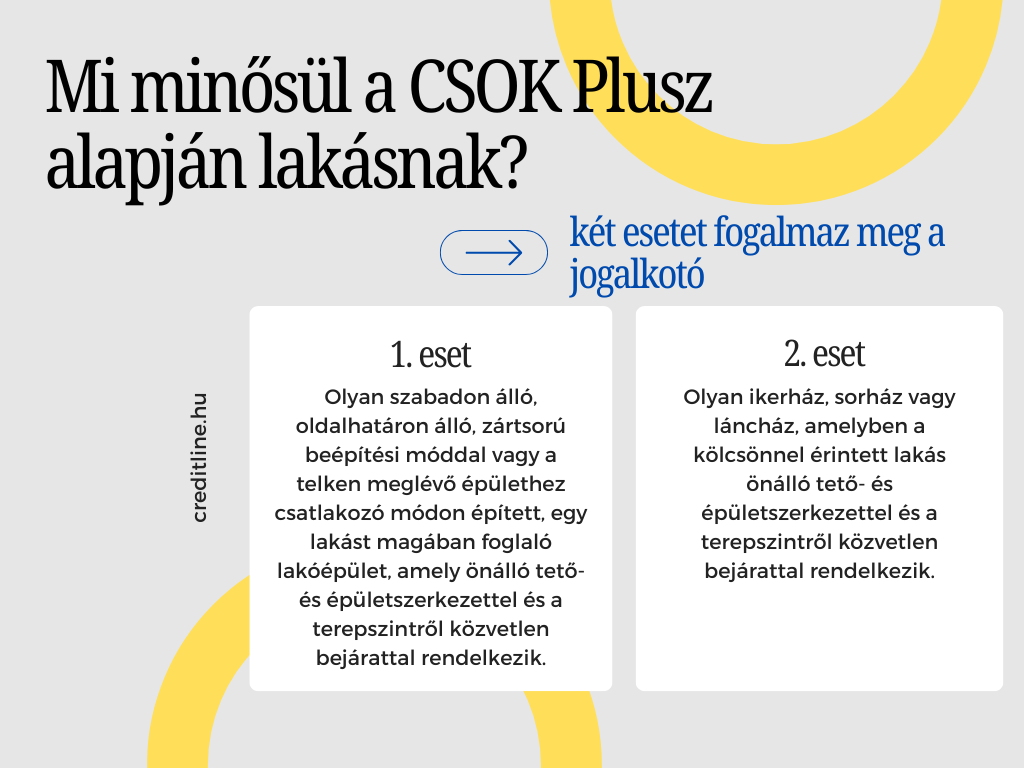 Mi minősül a CSOK Plusz alapján lakásnak?

két esetet fogalmaz meg a jogalkotó

creditline.hu

1. eset

Olyan szabadon álló, oldalhatáron álló, zártsorú beépítési móddal vagy a telken meglévő épülethez csatlakozó módon épített, egy lakást magában foglaló lakóépület, amely önálló tető- és épületszerkezettel és a terepszintről közvetlen bejárattal rendelkezik.

2. eset

Olyan ikerház, sorház vagy láncház, amelyben a kölcsönnel érintett lakás önálló tető- és épületszerkezettel és a terepszintről közvetlen bejárattal rendelkezik.